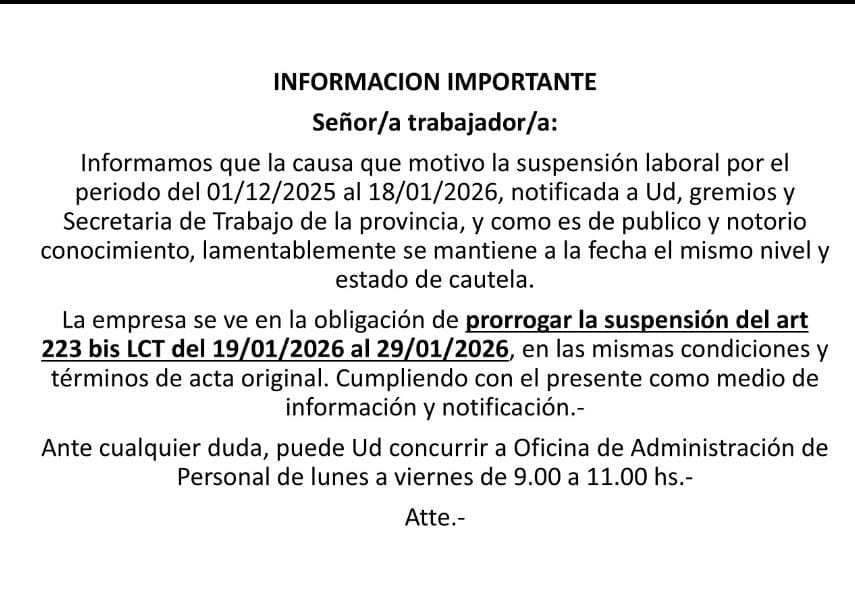 INFORMACION IMPORTANTE

Señor/a trabajador/a:

Informamos que la causa que motivo la suspensión laboral por el periodo del 01/12/2025 al 18/01/2026, notificada a Ud, gremios y Secretaria de Trabajo de la provincia, y como es de publico y notorio conocimiento, lamentablemente se mantiene a la fecha el mismo nivel y estado de cautela.

La empresa se ve en la obligación de prorrogar la suspensión del art 223 bis LCT del 19/01/2026 al 29/01/2026, en las mismas condiciones y términos de acta original. Cumpliendo con el presente como medio de información y notificación.-

Ante cualquier duda, puede Ud concurrir a Oficina de Administración de Personal de lunes a viernes de 9.00 a 11.00 hs.-

Atte.-